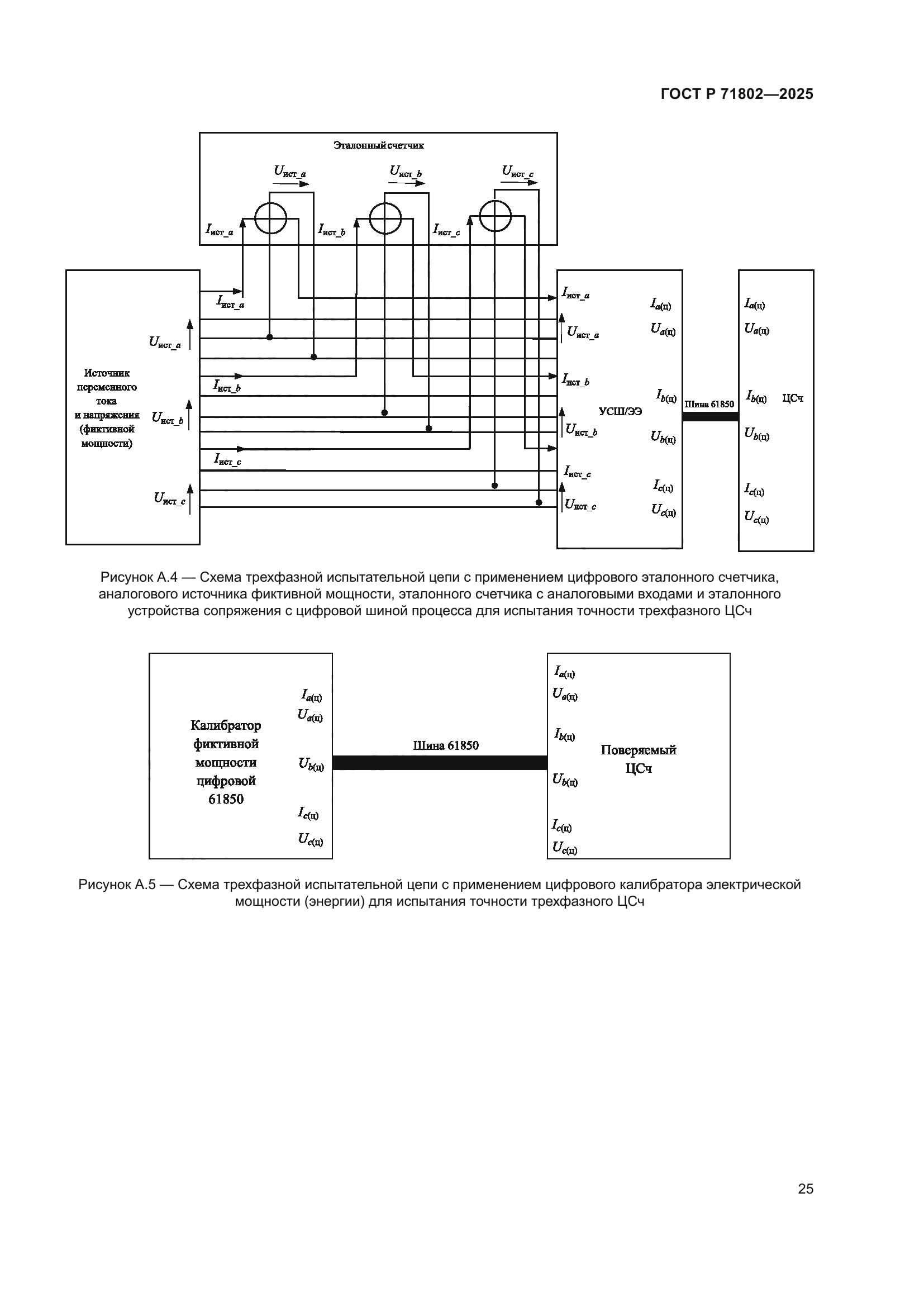 ГОСТ Р 71802—2025

Эталонный счетчик

$U_{ист\_a}$ $U_{ист\_b}$ $U_{ист\_c}$

$I_{ист\_a}$ $I_{ист\_b}$ $I_{ист\_c}$

Источник переменного тока и напряжения (фиктивной мощности)

$I_{ист\_a}$ $U_{ист\_a}$ $I_{ист\_b}$ $U_{ист\_b}$ $I_{ист\_c}$ $U_{ист\_c}$

$I_{ист\_a}$ $U_{ист\_a}$ $I_{ист\_b}$ $U_{ист\_b}$ $I_{ист\_c}$ $U_{ист\_c}$

УСШ/ЭЭ

$I_{a(ц)}$ $U_{a(ц)}$ $I_{b(ц)}$ $U_{b(ц)}$ $I_{c(ц)}$ $U_{c(ц)}$

Шина 61850

$I_{a(ц)}$ $U_{a(ц)}$ $I_{b(ц)}$ ЦСч $U_{b(ц)}$ $I_{c(ц)}$ $U_{c(ц)}$

Рисунок А.4 — Схема трехфазной испытательной цепи с применением цифрового эталонного счетчика, аналогового источника фиктивной мощности, эталонного счетчика с аналоговыми входами и эталонного устройства сопряжения с цифровой шиной процесса для испытания точности трехфазного ЦСч

Калибратор фиктивной мощности цифровой 61850

$I_{a(ц)}$ $U_{a(ц)}$ $U_{b(ц)}$ $I_{c(ц)}$ $U_{c(ц)}$

Шина 61850

$I_{a(ц)}$ $U_{a(ц)}$ $I_{b(ц)}$ $U_{b(ц)}$ $I_{c(ц)}$ $U_{c(ц)}$

Поверяемый ЦСч

Рисунок А.5 — Схема трехфазной испытательной цепи с применением цифрового калибратора электрической мощности (энергии) для испытания точности трехфазного ЦСч

25